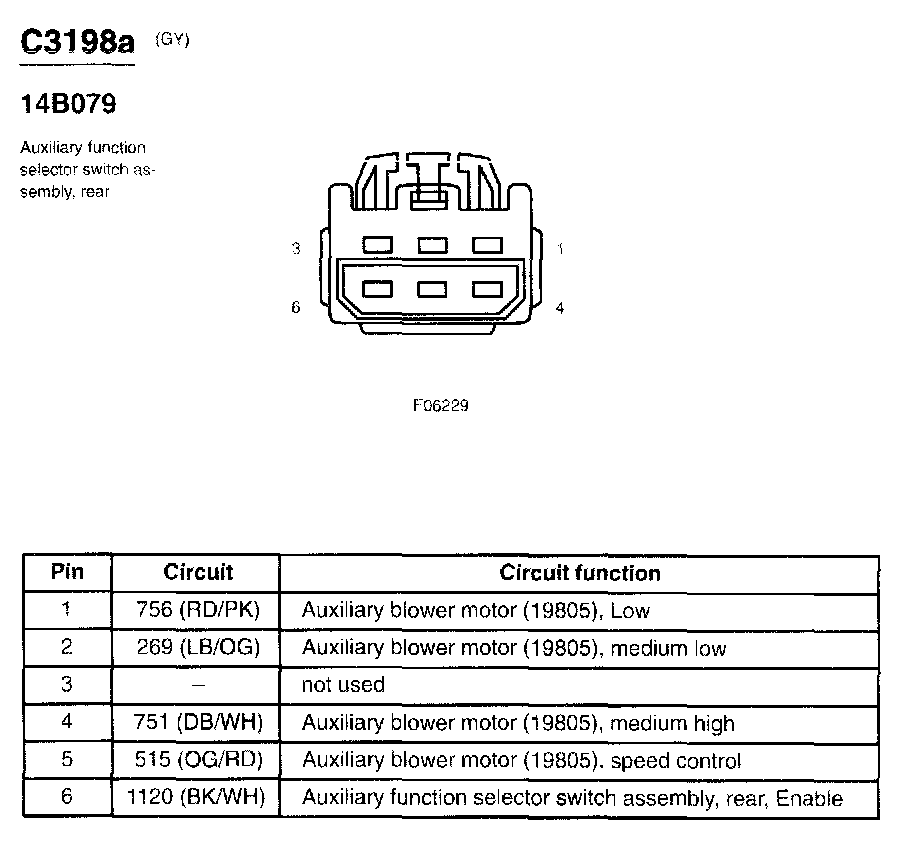 C3198a (GY)

14B079

Auxiliary function selector switch assembly, rear

3
1
6
4

F06229

| Pin | Circuit | Circuit function |
|---|---|---|
| 1 | 756 (RD/PK) | Auxiliary blower motor (19805), Low |
| 2 | 269 (LB/OG) | Auxiliary blower motor (19805), medium low |
| 3 | – | not used |
| 4 | 751 (DB/WH) | Auxiliary blower motor (19805), medium high |
| 5 | 515 (OG/RD) | Auxiliary blower motor (19805). speed control |
| 6 | 1120 (BK/WH) | Auxiliary function selector switch assembly, rear, Enable |